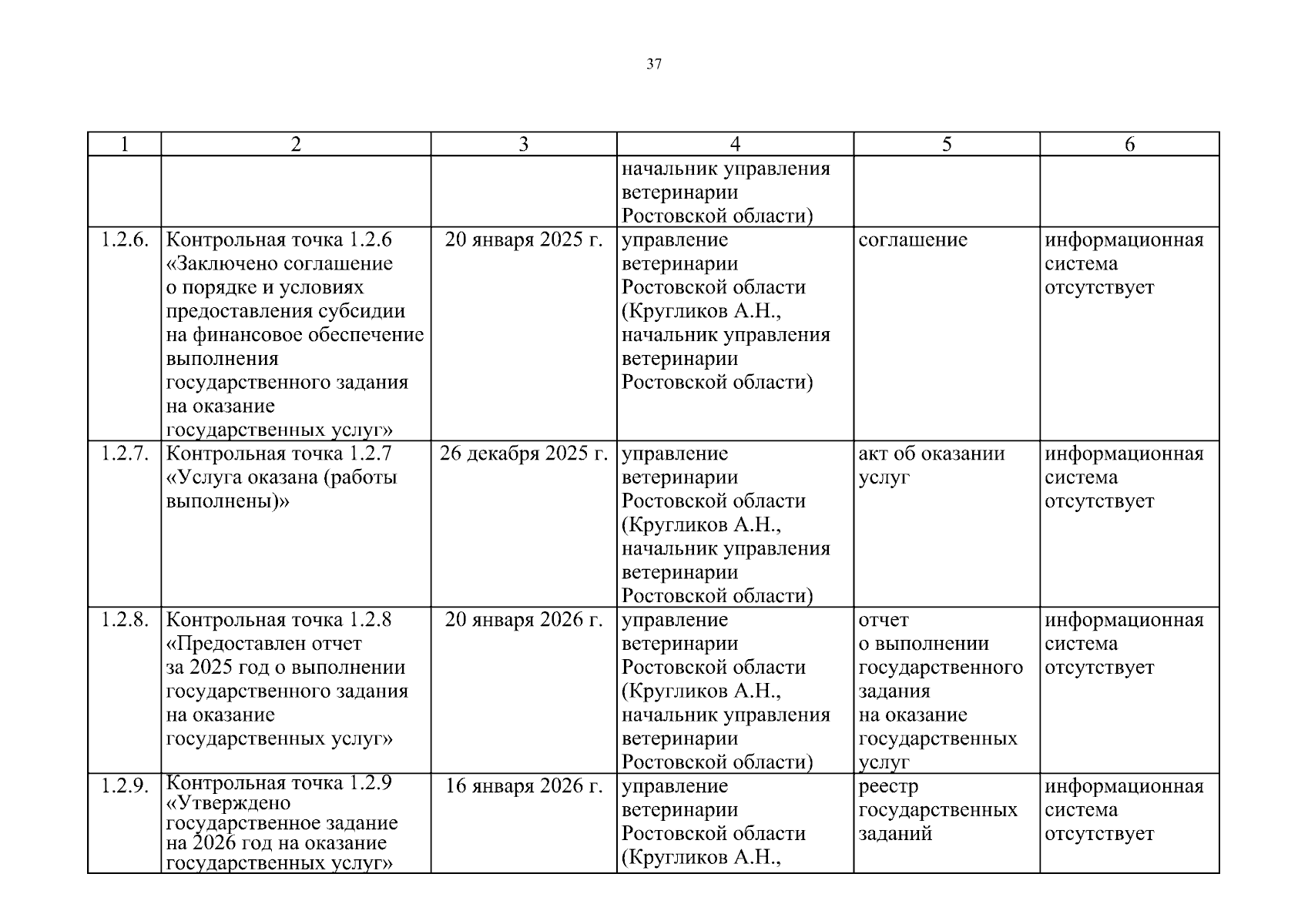 37

| 1 | 2 | 3 | 4 | 5 | 6 |
|---|---|---|---|---|---|
| | | | начальник управления ветеринарии Ростовской области) | | |
| 1.2.6. | Контрольная точка 1.2.6 «Заключено соглашение о порядке и условиях предоставления субсидии на финансовое обеспечение выполнения государственного задания на оказание государственных услуг» | 20 января 2025 г. | управление ветеринарии Ростовской области (Кругликов А.Н., начальник управления ветеринарии Ростовской области) | соглашение | информационная система отсутствует |
| 1.2.7. | Контрольная точка 1.2.7 «Услуга оказана (работы выполнены)» | 26 декабря 2025 г. | управление ветеринарии Ростовской области (Кругликов А.Н., начальник управления ветеринарии Ростовской области) | акт об оказании услуг | информационная система отсутствует |
| 1.2.8. | Контрольная точка 1.2.8 «Предоставлен отчет за 2025 год о выполнении государственного задания на оказание государственных услуг» | 20 января 2026 г. | управление ветеринарии Ростовской области (Кругликов А.Н., начальник управления ветеринарии Ростовской области) | отчет о выполнении государственного задания на оказание государственных услуг | информационная система отсутствует |
| 1.2.9. | Контрольная точка 1.2.9 «Утверждено государственное задание на 2026 год на оказание государственных услуг» | 16 января 2026 г. | управление ветеринарии Ростовской области (Кругликов А.Н., | реестр государственных заданий | информационная система отсутствует |